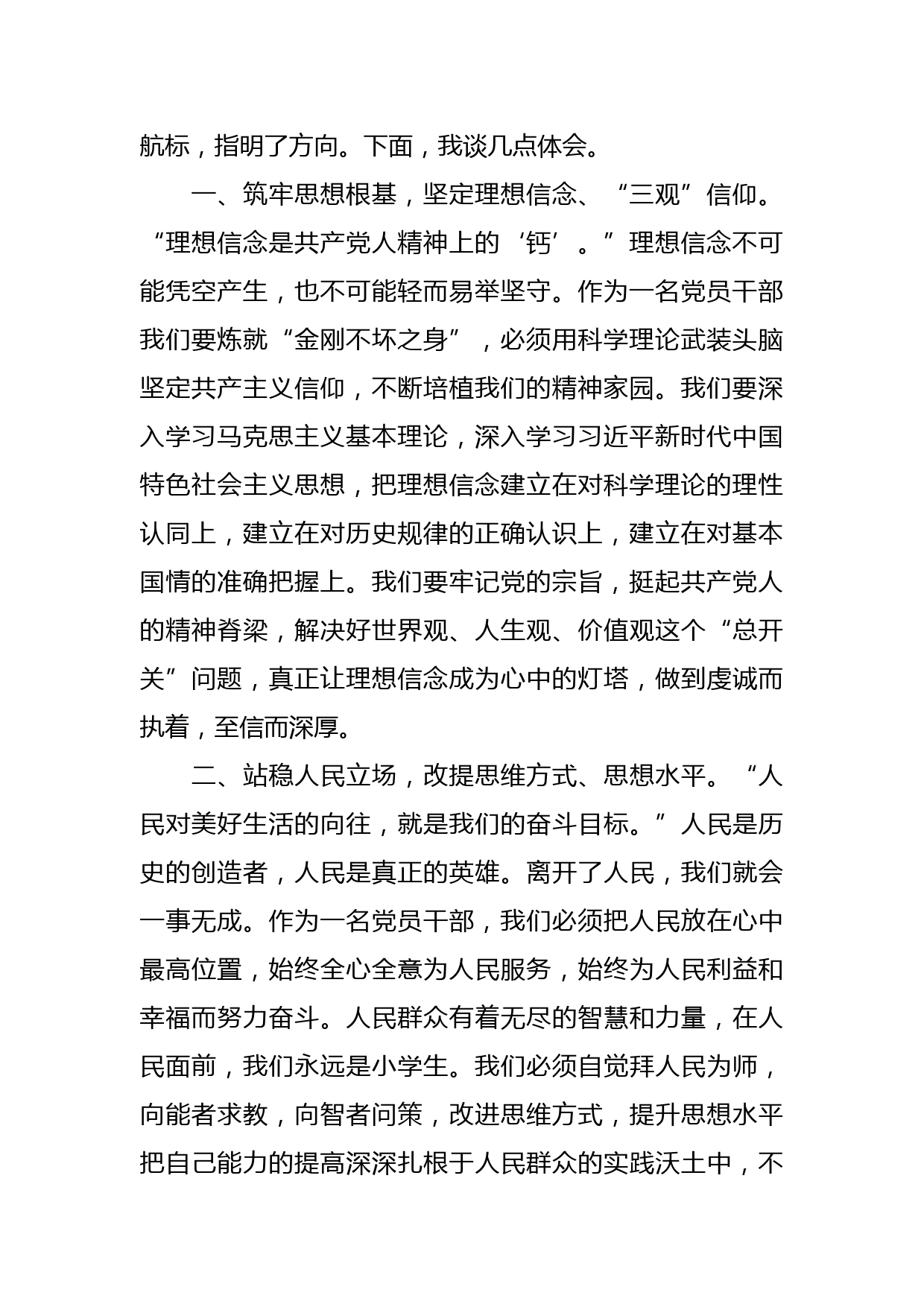 航标，指明了方向。下面，我谈几点体会。

一、筑牢思想根基，坚定理想信念、“三观”信仰。“理想信念是共产党人精神上的‘钙’。”理想信念不可能凭空产生，也不可能轻而易举坚守。作为一名党员干部我们要炼就“金刚不坏之身”，必须用科学理论武装头脑坚定共产主义信仰，不断培植我们的精神家园。我们要深入学习马克思主义基本理论，深入学习习近平新时代中国特色社会主义思想，把理想信念建立在对科学理论的理性认同上，建立在对历史规律的正确认识上，建立在对基本国情的准确把握上。我们要牢记党的宗旨，挺起共产党人的精神脊梁，解决好世界观、人生观、价值观这个“总开关”问题，真正让理想信念成为心中的灯塔，做到虔诚而执着，至信而深厚。

二、站稳人民立场，改提思维方式、思想水平。“人民对美好生活的向往，就是我们的奋斗目标。”人民是历史的创造者，人民是真正的英雄。离开了人民，我们就会一事无成。作为一名党员干部，我们必须把人民放在心中最高位置，始终全心全意为人民服务，始终为人民利益和幸福而努力奋斗。人民群众有着无尽的智慧和力量，在人民面前，我们永远是小学生。我们必须自觉拜人民为师，向能者求教，向智者问策，改进思维方式，提升思想水平把自己能力的提高深深扎根于人民群众的实践沃土中，不